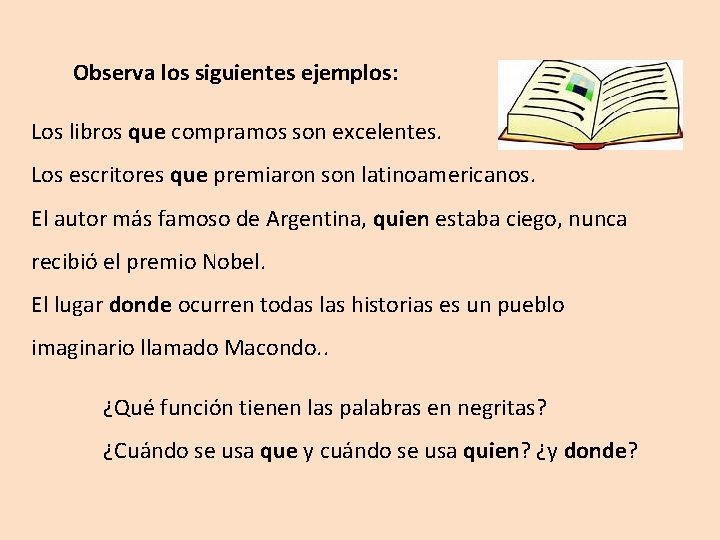 Observa los siguientes ejemplos:

Los libros que compramos son excelentes.

Los escritores que premiaron son latinoamericanos.

El autor más famoso de Argentina, quien estaba ciego, nunca recibió el premio Nobel.

El lugar donde ocurren todas las historias es un pueblo imaginario llamado Macondo..

¿Qué función tienen las palabras en negritas?

¿Cuándo se usa que y cuándo se usa quien? ¿y donde?